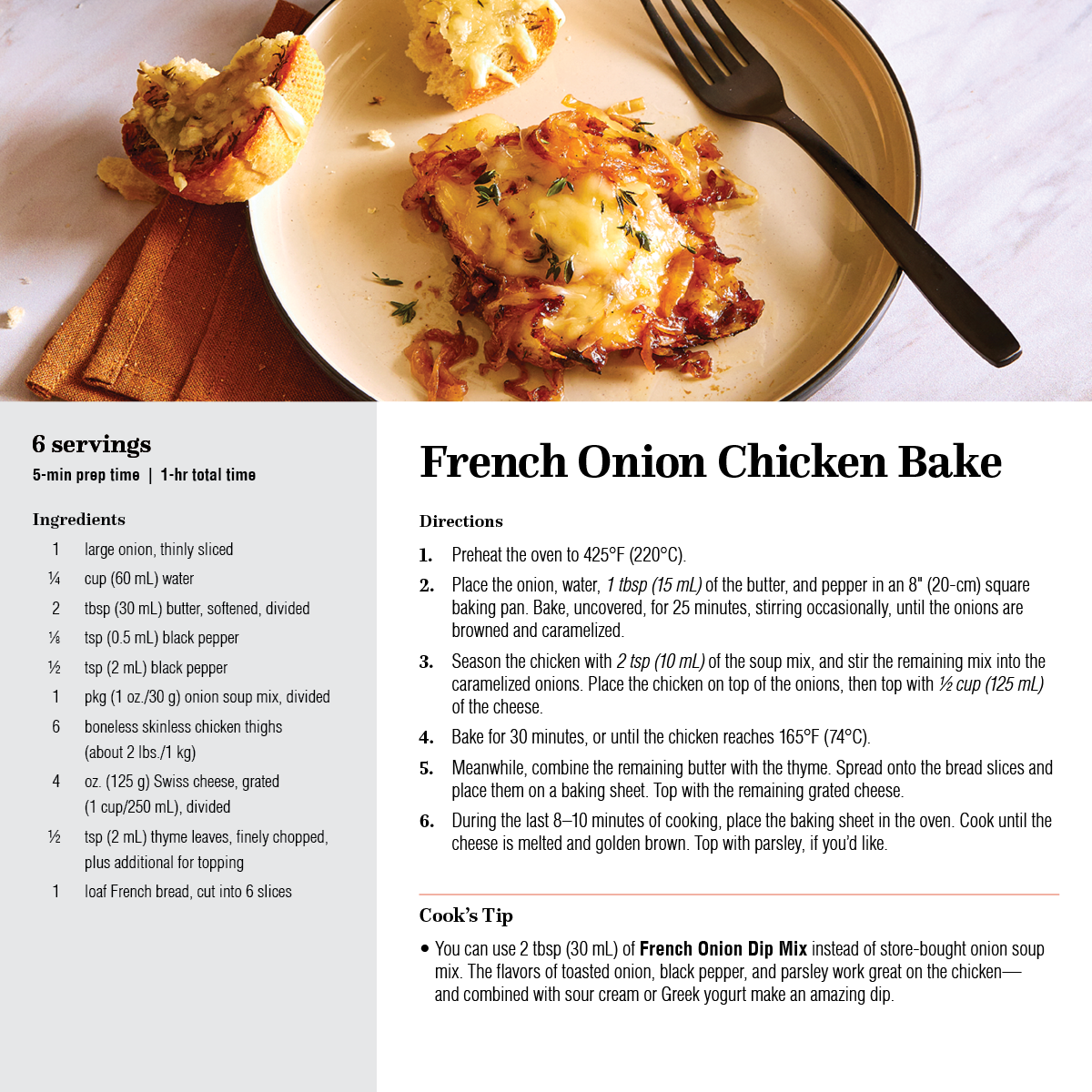 6 servings
5-min prep time | 1-hr total time

Ingredients

1 large onion, thinly sliced
¼ cup (60 mL) water
2 tbsp (30 mL) butter, softened, divided
⅛ tsp (0.5 mL) black pepper
½ tsp (2 mL) black pepper
1 pkg (1 oz./30 g) onion soup mix, divided
6 boneless skinless chicken thighs (about 2 lbs./1 kg)
4 oz. (125 g) Swiss cheese, grated (1 cup/250 mL), divided
½ tsp (2 mL) thyme leaves, finely chopped, plus additional for topping
1 loaf French bread, cut into 6 slices

French Onion Chicken Bake

Directions

1. Preheat the oven to 425°F (220°C).
2. Place the onion, water, 1 tbsp (15 mL) of the butter, and pepper in an 8" (20-cm) square baking pan. Bake, uncovered, for 25 minutes, stirring occasionally, until the onions are browned and caramelized.
3. Season the chicken with 2 tsp (10 mL) of the soup mix, and stir the remaining mix into the caramelized onions. Place the chicken on top of the onions, then top with ½ cup (125 mL) of the cheese.
4. Bake for 30 minutes, or until the chicken reaches 165°F (74°C).
5. Meanwhile, combine the remaining butter with the thyme. Spread onto the bread slices and place them on a baking sheet. Top with the remaining grated cheese.
6. During the last 8–10 minutes of cooking, place the baking sheet in the oven. Cook until the cheese is melted and golden brown. Top with parsley, if you'd like.

Cook's Tip

• You can use 2 tbsp (30 mL) of French Onion Dip Mix instead of store-bought onion soup mix. The flavors of toasted onion, black pepper, and parsley work great on the chicken—and combined with sour cream or Greek yogurt make an amazing dip.